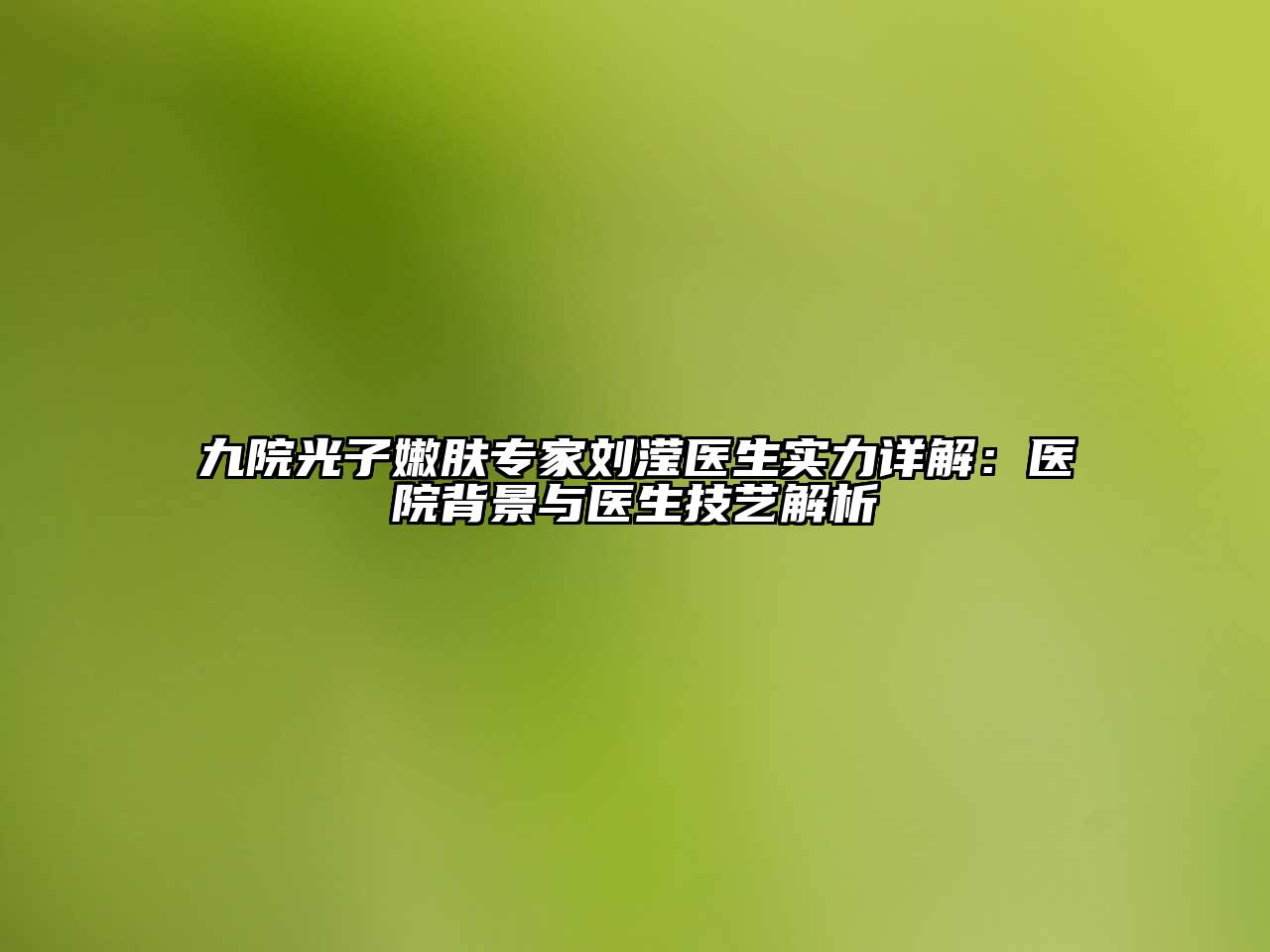 九院光子嫩肤专家刘滢医生实力详解：医院背景与医生技艺解析